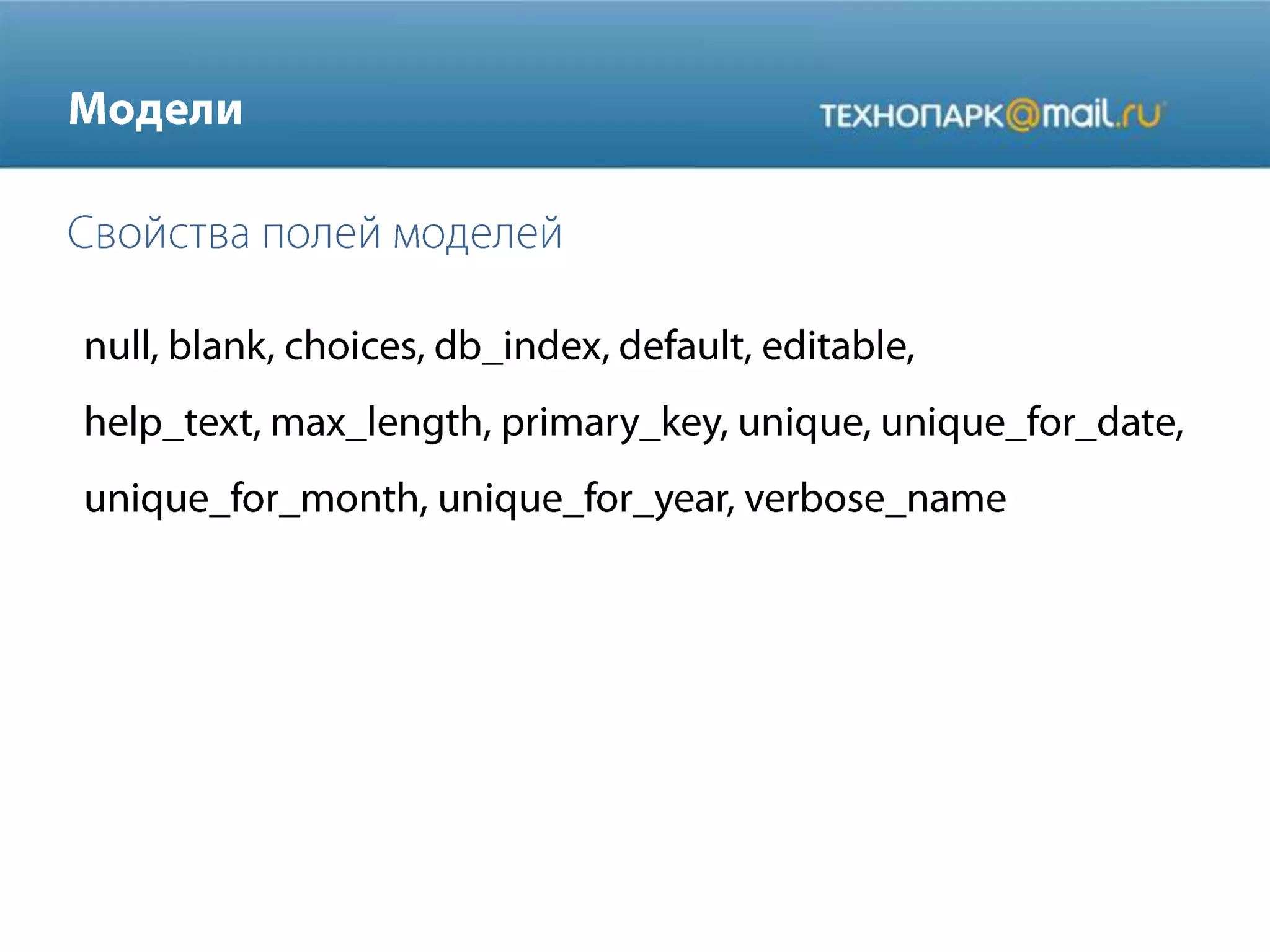 Модели

ТЕХНОПАРК@mail.ru

Свойства полей моделей

null, blank, choices, db_index, default, editable, help_text, max_length, primary_key, unique, unique_for_date, unique_for_month, unique_for_year, verbose_name